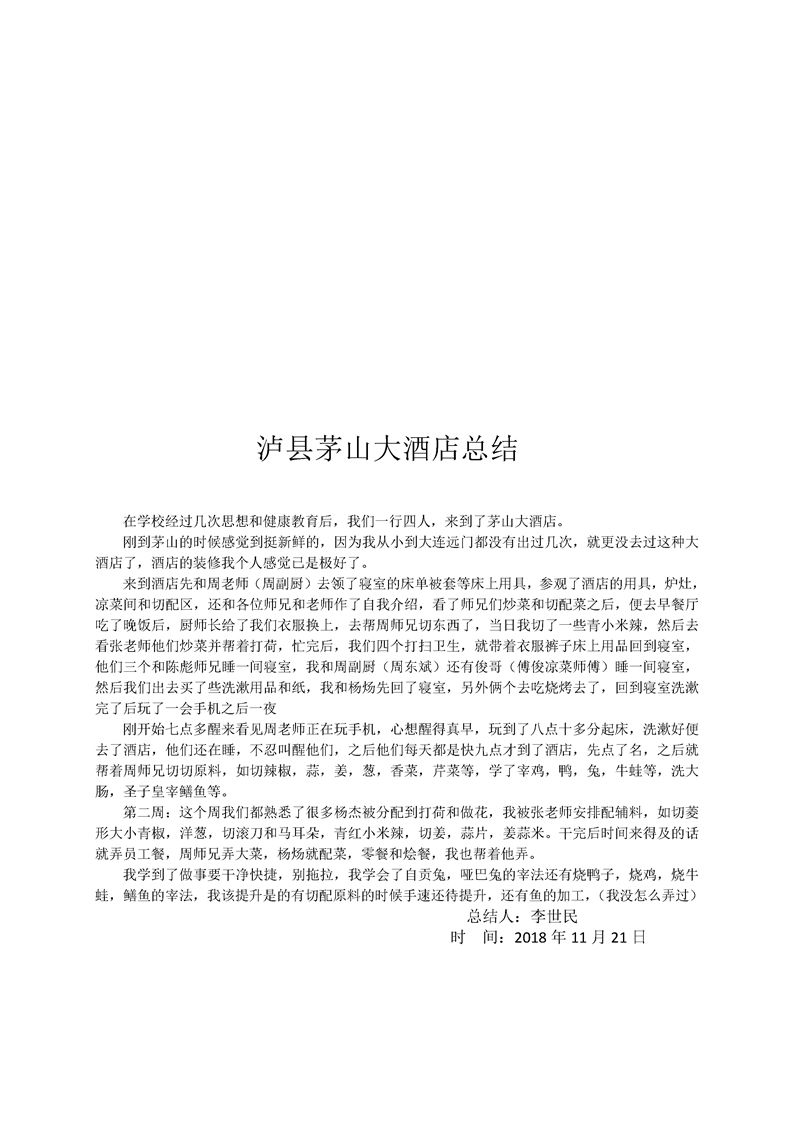 泸县茅山大酒店总结

在学校经过几次思想和健康教育后，我们一行四人，来到了茅山大酒店。

刚到茅山的时候感觉到挺新鲜的，因为我从小到大连远门都没有出过几次，就更没去过这种大酒店了，酒店的装修我个人感觉已是极好了。

来到酒店先和周老师（周副厨）去领了寝室的床单被套等床上用具，参观了酒店的用具，炉灶，凉菜间和切配区，还和各位师兄和老师作了自我介绍，看了师兄们炒菜和切配菜之后，便去早餐厅吃了晚饭后，厨师长给了我们衣服换上，去帮周师兄切东西了，当日我切了一些青小米辣，然后去看张老师他们炒菜并帮着打荷，忙完后，我们四个打扫卫生，就带着衣服裤子床上用品回到寝室，他们三个和陈彪师兄睡一间寝室，我和周副厨（周东斌）还有俊哥（傅俊凉菜师傅）睡一间寝室，然后我们出去买了些洗漱用品和纸，我和杨炀先回了寝室，另外俩个去吃烧烤去了，回到寝室洗漱完了后玩了一会手机之后一夜

刚开始七点多醒来看见周老师正在玩手机，心想醒得真早，玩到了八点十多分起床，洗漱好便去了酒店，他们还在睡，不忍叫醒他们，之后他们每天都是快九点才到了酒店，先点了名，之后就帮着周师兄切切原料，如切辣椒，蒜，姜，葱，香菜，芹菜等，学了宰鸡，鸭，兔，牛蛙等，洗大肠，圣子皇宰鳝鱼等。

第二周：这个周我们都熟悉了很多杨杰被分配到打荷和做花，我被张老师安排配辅料，如切菱形大小青椒，洋葱，切滚刀和马耳朵，青红小米辣，切姜，蒜片，姜蒜米。干完后时间来得及的话就弄员工餐，周师兄弄大菜，杨炀就配菜，零餐和烩餐，我也帮着他弄。

我学到了做事要干净快捷，别拖拉，我学会了自贡兔，哑巴兔的宰法还有烧鸭子，烧鸡，烧牛蛙，鳝鱼的宰法，我该提升是的有切配原料的时候手速还待提升，还有鱼的加工，（我没怎么弄过）

总结人：李世民

时 间：2018 年 11 月 21 日